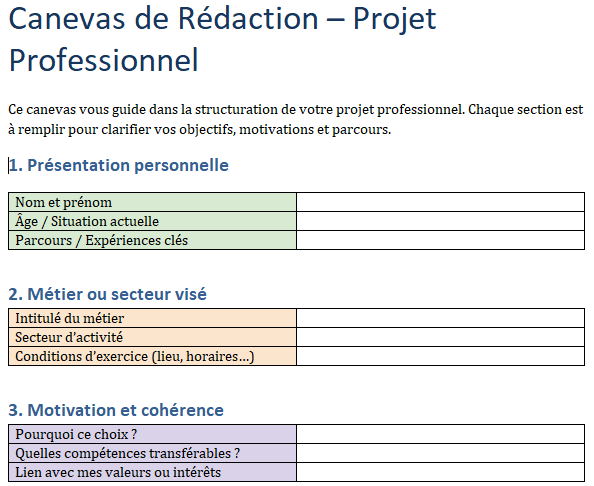 Canevas de Rédaction – Projet Professionnel

Ce canevas vous guide dans la structuration de votre projet professionnel. Chaque section est à remplir pour clarifier vos objectifs, motivations et parcours.

1. Présentation personnelle

| Nom et prénom | |
|---|---|
| Âge / Situation actuelle | |
| Parcours / Expériences clés | |

2. Métier ou secteur visé

| Intitulé du métier | |
|---|---|
| Secteur d'activité | |
| Conditions d'exercice (lieu, horaires…) | |

3. Motivation et cohérence

| Pourquoi ce choix ? | |
|---|---|
| Quelles compétences transférables ? | |
| Lien avec mes valeurs ou intérêts | |